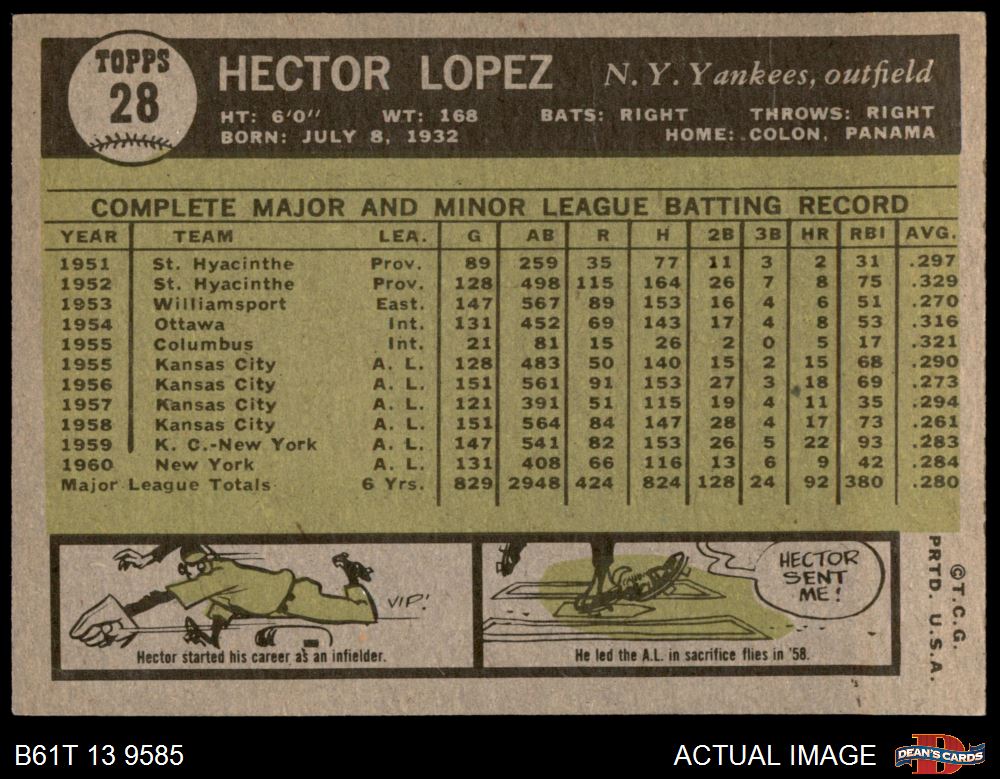 TOPPS 28

HECTOR LOPEZ N. Y. Yankees, outfield

HT: 6'0" WT: 168 BATS: RIGHT THROWS: RIGHT
BORN: JULY 8, 1932 HOME: COLON, PANAMA

COMPLETE MAJOR AND MINOR LEAGUE BATTING RECORD

| YEAR | TEAM | LEA. | G | AB | R | H | 2B | 3B | HR | RBI | AVG. |
|---|---|---|---|---|---|---|---|---|---|---|---|
| 1951 | St. Hyacinthe | Prov. | 89 | 259 | 35 | 77 | 11 | 3 | 2 | 31 | .297 |
| 1952 | St. Hyacinthe | Prov. | 128 | 498 | 115 | 164 | 26 | 7 | 8 | 75 | .329 |
| 1953 | Williamsport | East. | 147 | 567 | 89 | 153 | 16 | 4 | 6 | 51 | .270 |
| 1954 | Ottawa | Int. | 131 | 452 | 69 | 143 | 17 | 4 | 8 | 53 | .316 |
| 1955 | Columbus | Int. | 21 | 81 | 15 | 26 | 2 | 0 | 5 | 17 | .321 |
| 1955 | Kansas City | A. L. | 128 | 483 | 50 | 140 | 15 | 2 | 15 | 68 | .290 |
| 1956 | Kansas City | A. L. | 151 | 561 | 91 | 153 | 27 | 3 | 18 | 69 | .273 |
| 1957 | Kansas City | A. L. | 121 | 391 | 51 | 115 | 19 | 4 | 11 | 35 | .294 |
| 1958 | Kansas City | A. L. | 151 | 564 | 84 | 147 | 28 | 4 | 17 | 73 | .261 |
| 1959 | K. C.-New York | A. L. | 147 | 541 | 82 | 153 | 26 | 5 | 22 | 93 | .283 |
| 1960 | New York | A. L. | 131 | 408 | 66 | 116 | 13 | 6 | 9 | 42 | .284 |
| Major League Totals | | 6 Yrs. | 829 | 2948 | 424 | 824 | 128 | 24 | 92 | 380 | .280 |

VIP!

Hector started his career as an infielder.

HECTOR SENT ME!

He led the A.L. in sacrifice flies in '58.

©T.C.G. PRTD. U.S.A.

B61T 13 9585

ACTUAL IMAGE

DEAN'S CARDS